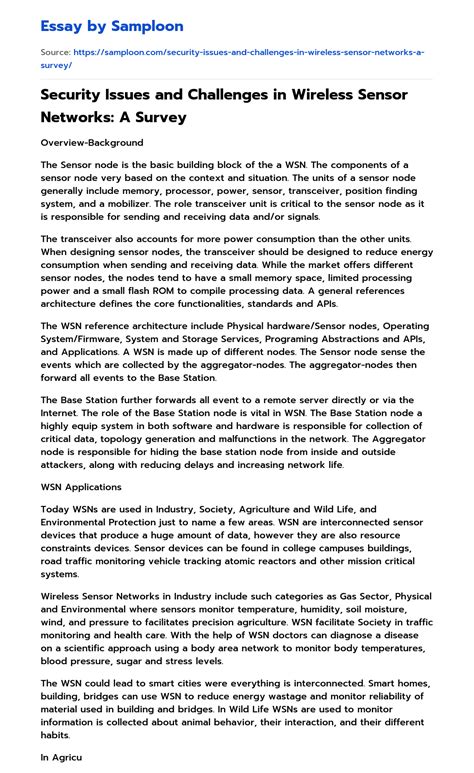 Essay by Samploon

Source: https://samploon.com/security-issues-and-challenges-in-wireless-sensor-networks-a-survey/

Security Issues and Challenges in Wireless Sensor Networks: A Survey

Overview-Background

The Sensor node is the basic building block of the a WSN. The components of a sensor node very based on the context and situation. The units of a sensor node generally include memory, processor, power, sensor, transceiver, position finding system, and a mobilizer. The role transceiver unit is critical to the sensor node as it is responsible for sending and receiving data and/or signals.

The transceiver also accounts for more power consumption than the other units. When designing sensor nodes, the transceiver should be designed to reduce energy consumption when sending and receiving data. While the market offers different sensor nodes, the nodes tend to have a small memory space, limited processing power and a small flash ROM to compile processing data. A general references architecture defines the core functionalities, standards and APIs.

The WSN reference architecture include Physical hardware/Sensor nodes, Operating System/Firmware, System and Storage Services, Programing Abstractions and APIs, and Applications. A WSN is made up of different nodes. The Sensor node sense the events which are collected by the aggregator-nodes. The aggregator-nodes then forward all events to the Base Station.

The Base Station further forwards all event to a remote server directly or via the Internet. The role of the Base Station node is vital in WSN. The Base Station node a highly equip system in both software and hardware is responsible for collection of critical data, topology generation and malfunctions in the network. The Aggregator node is responsible for hiding the base station node from inside and outside attackers, along with reducing delays and increasing network life.

WSN Applications

Today WSNs are used in Industry, Society, Agriculture and Wild Life, and Environmental Protection just to name a few areas. WSN are interconnected sensor devices that produce a huge amount of data, however they are also resource constraints devices. Sensor devices can be found in college campuses buildings, road traffic monitoring vehicle tracking atomic reactors and other mission critical systems.

Wireless Sensor Networks in Industry include such categories as Gas Sector, Physical and Environmental where sensors monitor temperature, humidity, soil moisture, wind, and pressure to facilitates precision agriculture. WSN facilitate Society in traffic monitoring and health care. With the help of WSN doctors can diagnose a disease on a scientific approach using a body area network to monitor body temperatures, blood pressure, sugar and stress levels.

The WSN could lead to smart cities were everything is interconnected. Smart homes, building, bridges can use WSN to reduce energy wastage and monitor reliability of material used in building and bridges. In Wild Life WSNs are used to monitor information is collected about animal behavior, their interaction, and their different habits.

In Agricu